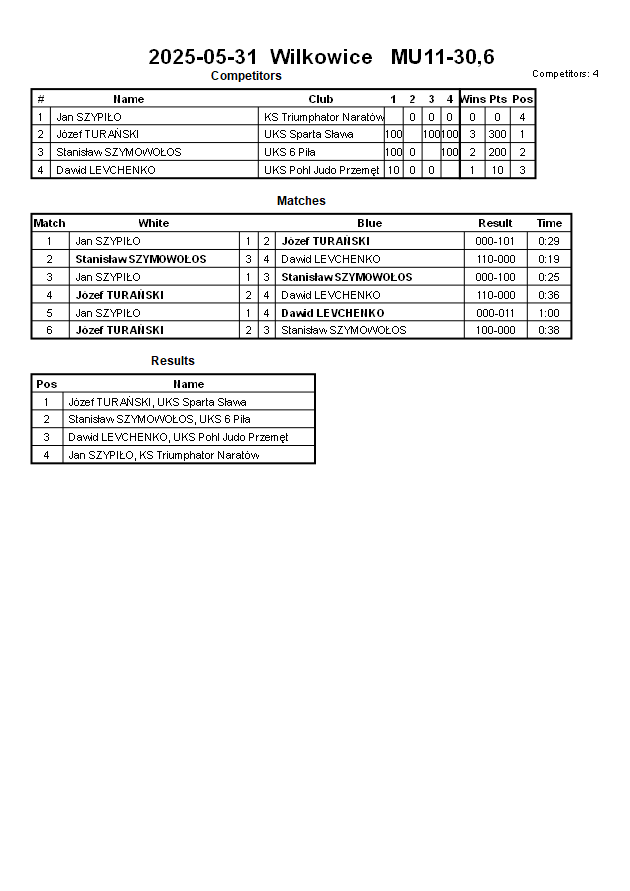 2025-05-31 Wilkowice MU11-30,6

Competitors

Competitors: 4

| # | Name | Club | 1 | 2 | 3 | 4 | Wins | Pts | Pos |
|---|---|---|---|---|---|---|---|---|---|
| 1 | Jan SZYPIŁO | KS Triumphator Naratów | | 0 | 0 | 0 | 0 | 0 | 4 |
| 2 | Józef TURAŃSKI | UKS Sparta Sława | 100 | | 100 | 100 | 3 | 300 | 1 |
| 3 | Stanisław SZYMOWOŁOS | UKS 6 Piła | 100 | 0 | | 100 | 2 | 200 | 2 |
| 4 | Dawid LEVCHENKO | UKS Pohl Judo Przemęt | 10 | 0 | 0 | | 1 | 10 | 3 |

Matches

| Match | White | | | Blue | Result | Time |
|---|---|---|---|---|---|---|
| 1 | Jan SZYPIŁO | 1 | 2 | Józef TURAŃSKI | 000-101 | 0:29 |
| 2 | Stanisław SZYMOWOŁOS | 3 | 4 | Dawid LEVCHENKO | 110-000 | 0:19 |
| 3 | Jan SZYPIŁO | 1 | 3 | Stanisław SZYMOWOŁOS | 000-100 | 0:25 |
| 4 | Józef TURAŃSKI | 2 | 4 | Dawid LEVCHENKO | 110-000 | 0:36 |
| 5 | Jan SZYPIŁO | 1 | 4 | Dawid LEVCHENKO | 000-011 | 1:00 |
| 6 | Józef TURAŃSKI | 2 | 3 | Stanisław SZYMOWOŁOS | 100-000 | 0:38 |

Results

| Pos | Name |
|---|---|
| 1 | Józef TURAŃSKI, UKS Sparta Sława |
| 2 | Stanisław SZYMOWOŁOS, UKS 6 Piła |
| 3 | Dawid LEVCHENKO, UKS Pohl Judo Przemęt |
| 4 | Jan SZYPIŁO, KS Triumphator Naratów |